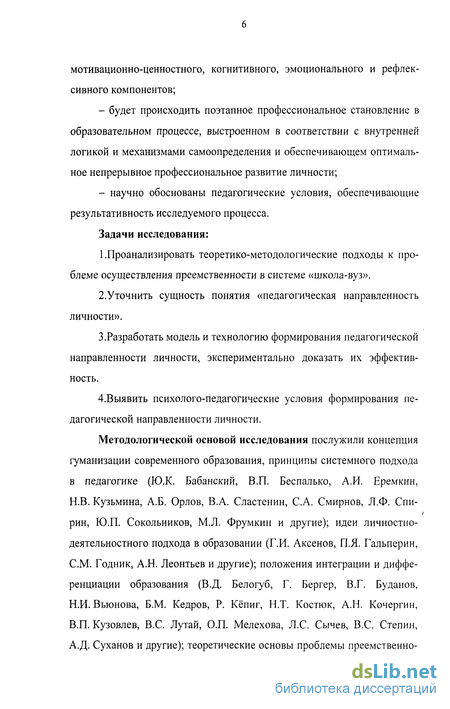 6

мотивационно-ценностного, когнитивного, эмоционального и рефлексивного компонентов;

– будет происходить поэтапное профессиональное становление в образовательном процессе, выстроенном в соответствии с внутренней логикой и механизмами самоопределения и обеспечивающем оптимальное непрерывное профессиональное развитие личности;

– научно обоснованы педагогические условия, обеспечивающие результативность исследуемого процесса.

Задачи исследования:

1.Проанализировать теоретико-методологические подходы к проблеме осуществления преемственности в системе «школа-вуз».

2.Уточнить сущность понятия «педагогическая направленность личности».

3.Разработать модель и технологию формирования педагогической направленности личности, экспериментально доказать их эффективность.

4.Выявить психолого-педагогические условия формирования педагогической направленности личности.

Методологической основой исследования послужили концепция гуманизации современного образования, принципы системного подхода в педагогике (Ю.К. Бабанский, В.П. Беспалько, А.И. Еремкин, Н.В. Кузьмина, А.Б. Орлов, В.А. Сластенин, С.А. Смирнов, Л.Ф. Спирин, Ю.П. Сокольников, М.Л. Фрумкин и другие); идеи личностно-деятельностного подхода в образовании (Г.И. Аксенов, П.Я. Гальперин, С.М. Годник, А.Н. Леонтьев и другие); положения интеграции и дифференциации образования (В.Д. Белогуб, Г. Бергер, В.Г. Буданов, Н.И. Вьюнова, Б.М. Кедров, Р. Кёпиг, Н.Т. Костюк, А.Н. Кочергин, В.П. Кузовлев, В.С. Лутай, О.П. Мелехова, Л.С. Сычев, В.С. Степин, А.Д. Суханов и другие); теоретические основы проблемы преемственно-

dsLib.net
библиотека диссертаций